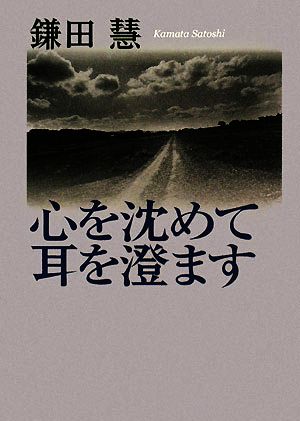 鎌田 慧 Kamata Satoshi

心を沈めて
耳を澄ます